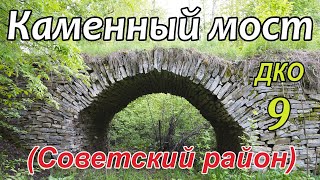 Каменный мост

ДКО
9

(Советский район)